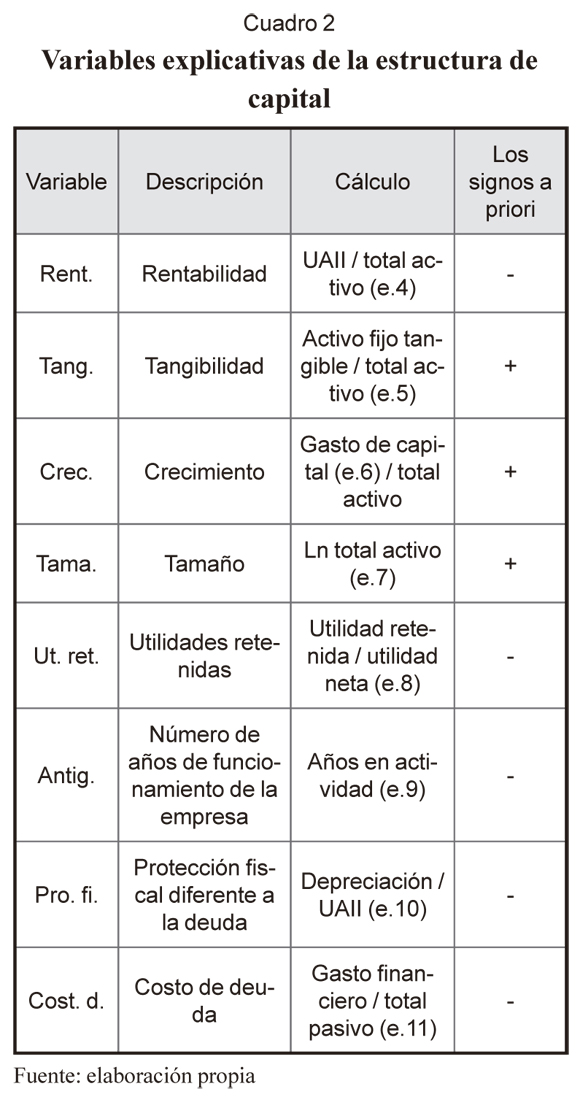 Cuadro 2

Variables explicativas de la estructura de capital

| Variable | Descripción | Cálculo | Los signos a priori |
|---|---|---|---|
| Rent. | Rentabilidad | UAII / total activo (e.4) | - |
| Tang. | Tangibilidad | Activo fijo tangible / total activo (e.5) | + |
| Crec. | Crecimiento | Gasto de capital (e.6) / total activo | + |
| Tama. | Tamaño | Ln total activo (e.7) | + |
| Ut. ret. | Utilidades retenidas | Utilidad retenida / utilidad neta (e.8) | - |
| Antig. | Número de años de funcionamiento de la empresa | Años en actividad (e.9) | - |
| Pro. fi. | Protección fiscal diferente a la deuda | Depreciación / UAII (e.10) | - |
| Cost. d. | Costo de deuda | Gasto financiero / total pasivo (e.11) | - |

Fuente: elaboración propia